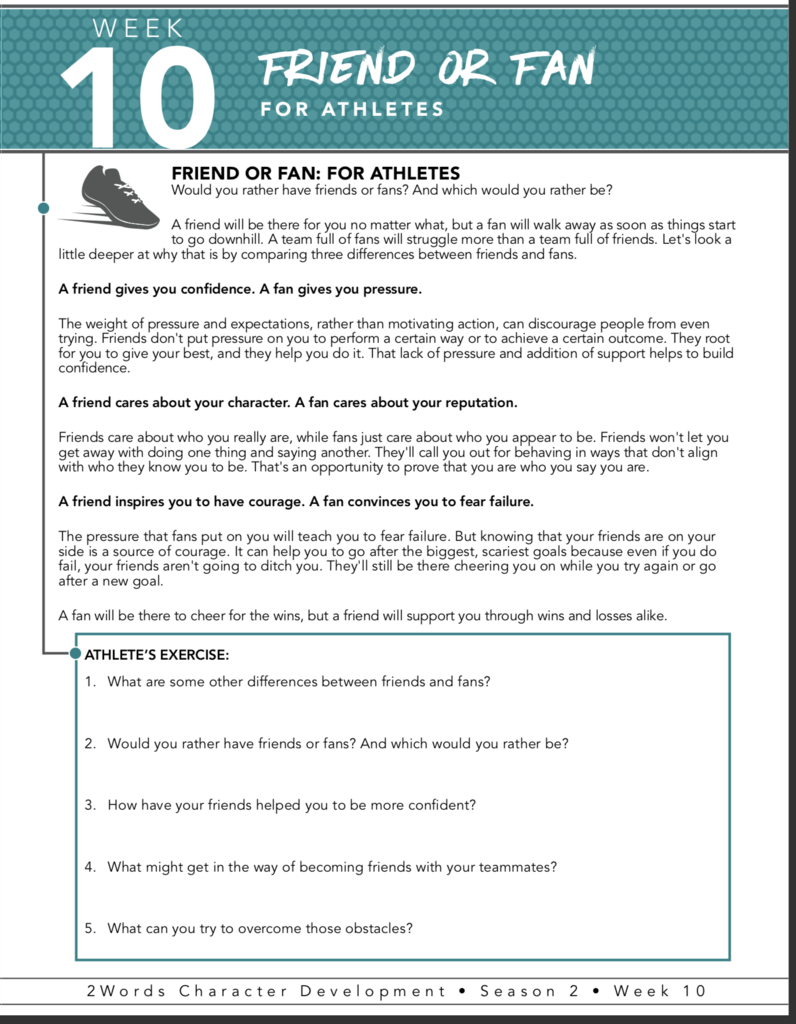 WEEK 10

FRIEND OR FAN
FOR ATHLETES

FRIEND OR FAN: FOR ATHLETES
Would you rather have friends or fans? And which would you rather be?

A friend will be there for you no matter what, but a fan will walk away as soon as things start to go downhill. A team full of fans will struggle more than a team full of friends. Let's look a little deeper at why that is by comparing three differences between friends and fans.

A friend gives you confidence. A fan gives you pressure.

The weight of pressure and expectations, rather than motivating action, can discourage people from even trying. Friends don't put pressure on you to perform a certain way or to achieve a certain outcome. They root for you to give your best, and they help you do it. That lack of pressure and addition of support helps to build confidence.

A friend cares about your character. A fan cares about your reputation.

Friends care about who you really are, while fans just care about who you appear to be. Friends won't let you get away with doing one thing and saying another. They'll call you out for behaving in ways that don't align with who they know you to be. That's an opportunity to prove that you are who you say you are.

A friend inspires you to have courage. A fan convinces you to fear failure.

The pressure that fans put on you will teach you to fear failure. But knowing that your friends are on your side is a source of courage. It can help you to go after the biggest, scariest goals because even if you do fail, your friends aren't going to ditch you. They'll still be there cheering you on while you try again or go after a new goal.

A fan will be there to cheer for the wins, but a friend will support you through wins and losses alike.

ATHLETE'S EXERCISE:
1. What are some other differences between friends and fans?
2. Would you rather have friends or fans? And which would you rather be?
3. How have your friends helped you to be more confident?
4. What might get in the way of becoming friends with your teammates?
5. What can you try to overcome those obstacles?

2Words Character Development • Season 2 • Week 10